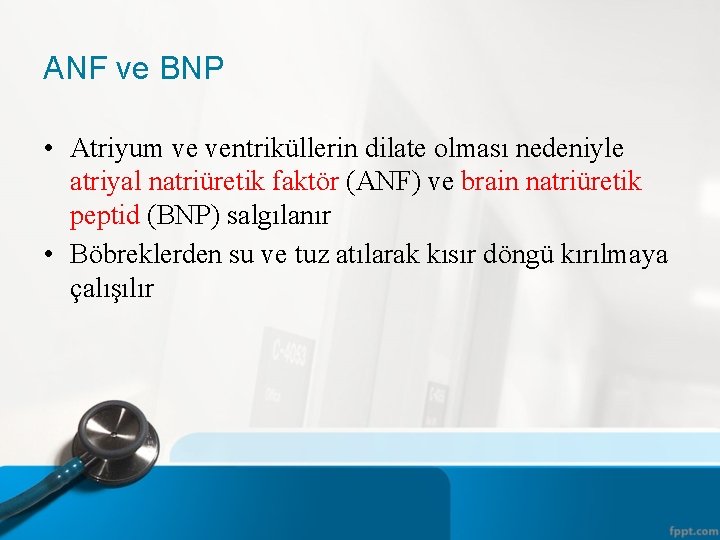 ANF ve BNP

• Atriyum ve ventriküllerin dilate olması nedeniyle atriyal natriüretik faktör (ANF) ve brain natriüretik peptid (BNP) salgılanır

• Böbreklerden su ve tuz atılarak kısır döngü kırılmaya çalışılır

fppt.com